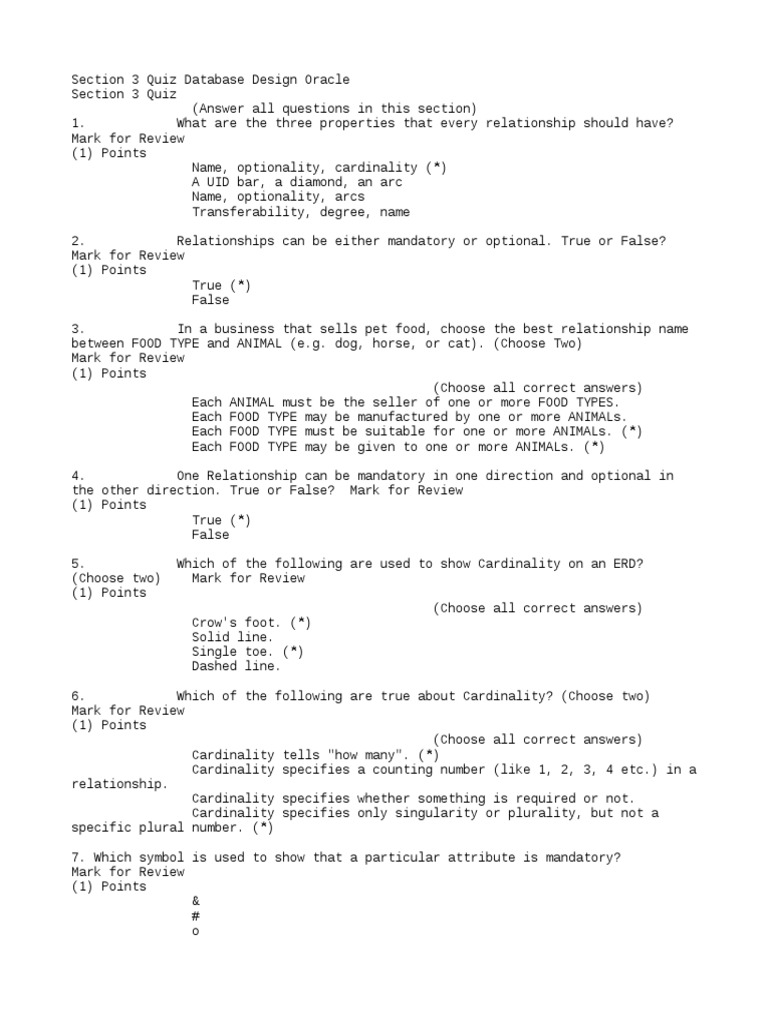 Section 3 Quiz Database Design Oracle
Section 3 Quiz
(Answer all questions in this section)
1. What are the three properties that every relationship should have?
Mark for Review
(1) Points
Name, optionality, cardinality (*)
A UID bar, a diamond, an arc
Name, optionality, arcs
Transferability, degree, name

2. Relationships can be either mandatory or optional. True or False?
Mark for Review
(1) Points
True (*)
False

3. In a business that sells pet food, choose the best relationship name between FOOD TYPE and ANIMAL (e.g. dog, horse, or cat). (Choose Two)
Mark for Review
(1) Points
(Choose all correct answers)
Each ANIMAL must be the seller of one or more FOOD TYPES.
Each FOOD TYPE may be manufactured by one or more ANIMALs.
Each FOOD TYPE must be suitable for one or more ANIMALs. (*)
Each FOOD TYPE may be given to one or more ANIMALs. (*)

4. One Relationship can be mandatory in one direction and optional in the other direction. True or False? Mark for Review
(1) Points
True (*)
False

5. Which of the following are used to show Cardinality on an ERD? (Choose two) Mark for Review
(1) Points
(Choose all correct answers)
Crow's foot. (*)
Solid line.
Single toe. (*)
Dashed line.

6. Which of the following are true about Cardinality? (Choose two)
Mark for Review
(1) Points
(Choose all correct answers)
Cardinality tells "how many". (*)
Cardinality specifies a counting number (like 1, 2, 3, 4 etc.) in a relationship.
Cardinality specifies whether something is required or not.
Cardinality specifies only singularity or plurality, but not a specific plural number. (*)

7. Which symbol is used to show that a particular attribute is mandatory?
Mark for Review
(1) Points
&
#
o